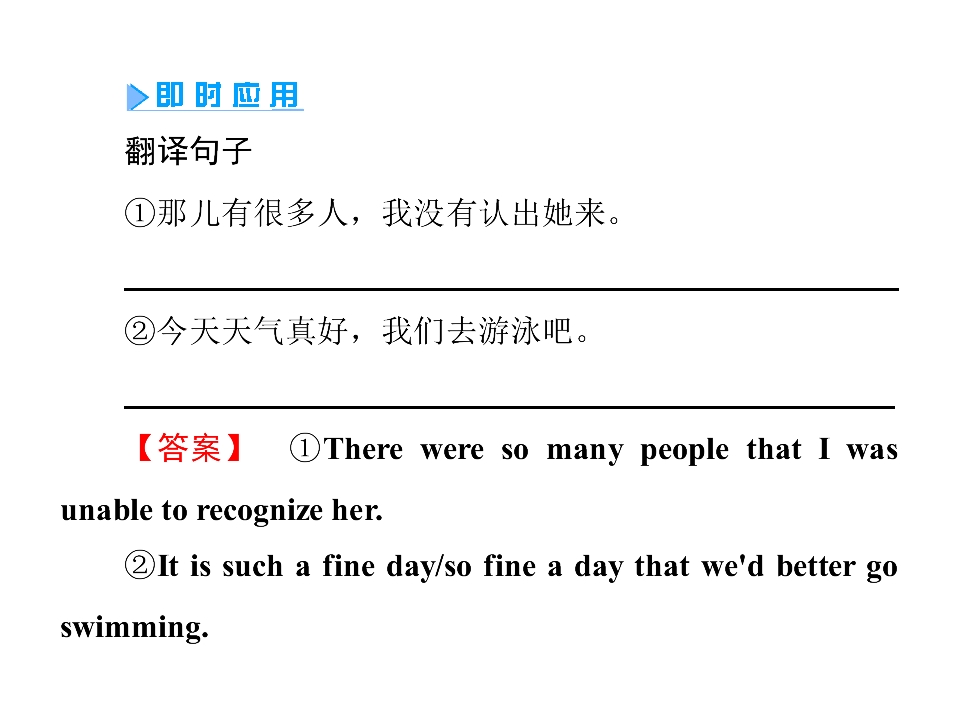 即时应用

翻译句子

①那儿有很多人，我没有认出她来。

____

②今天天气真好，我们去游泳吧。

____

【答案】 ①There were so many people that I was unable to recognize her.

②It is such a fine day/so fine a day that we'd better go swimming.